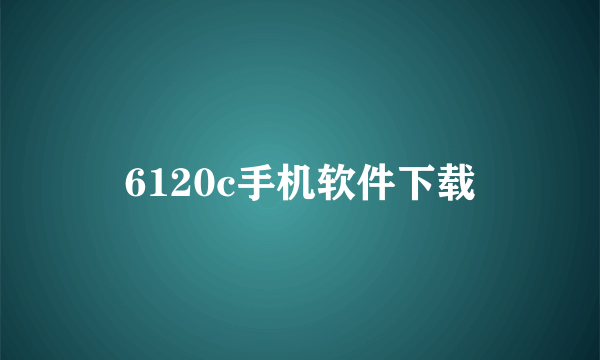 6120c手机软件下载